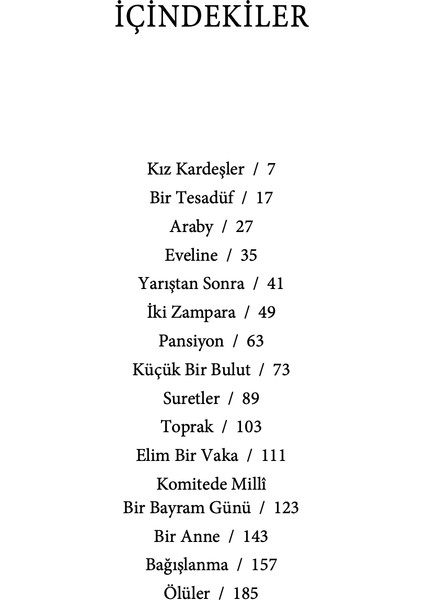 İÇİNDEKİLER

Kız Kardeşler / 7
Bir Tesadüf / 17
Araby / 27
Eveline / 35
Yarıştan Sonra / 41
İki Zampara / 49
Pansiyon / 63
Küçük Bir Bulut / 73
Suretler / 89
Toprak / 103
Elim Bir Vaka / 111
Komitede Millî Bir Bayram Günü / 123
Bir Anne / 143
Bağışlanma / 157
Ölüler / 185